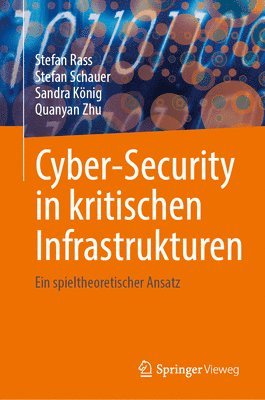 Stefan Rass
Stefan Schauer
Sandra König
Quanyan Zhu

Cyber-Security in kritischen Infrastrukturen

Ein spieltheoretischer Ansatz

Springer Vieweg